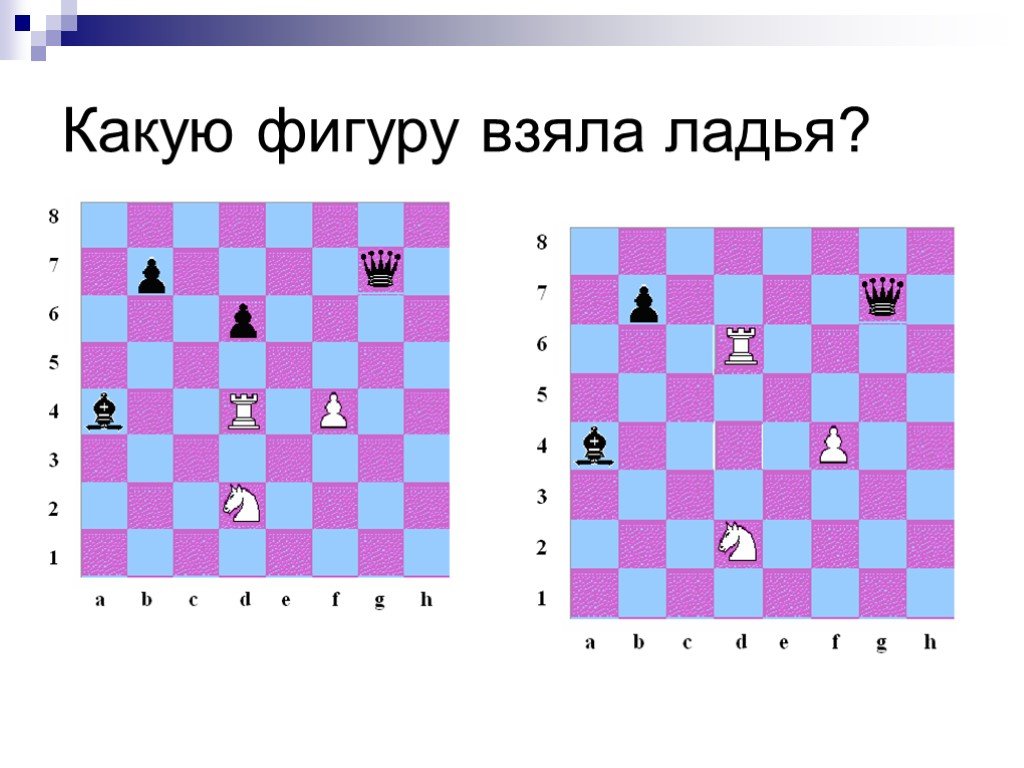 Какую фигуру взяла ладья?

8
7
6
5
4
3
2
1
a b c d e f g h

8
7
6
5
4
3
2
1
a b c d e f g h